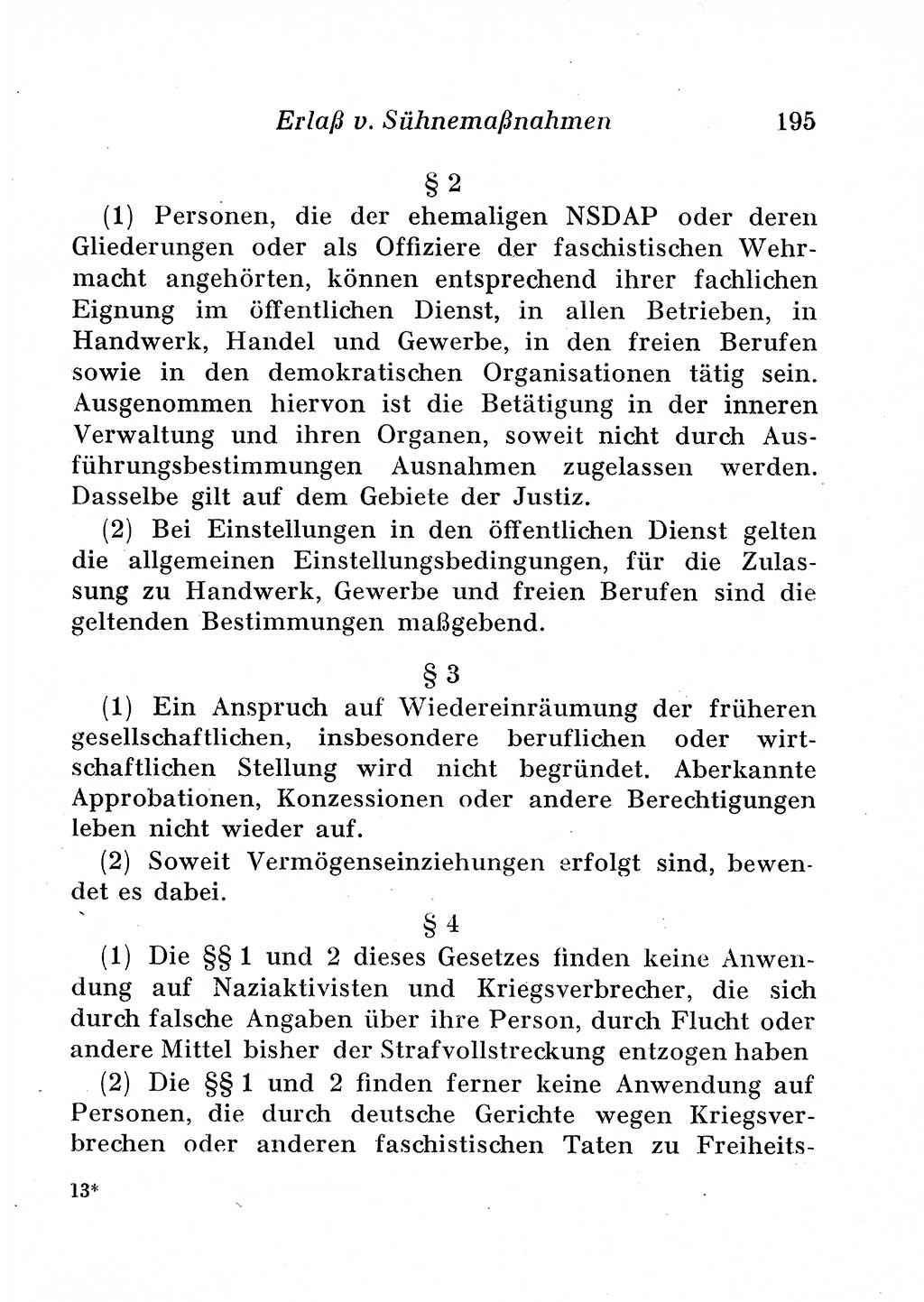 Erlaß v. Sühnemaßnahmen 195

§ 2

(1) Personen, die der ehemaligen NSDAP oder deren Gliederungen oder als Offiziere der faschistischen Wehrmacht angehörten, können entsprechend ihrer fachlichen Eignung im öffentlichen Dienst, in allen Betrieben, in Handwerk, Handel und Gewerbe, in den freien Berufen sowie in den demokratischen Organisationen tätig sein. Ausgenommen hiervon ist die Betätigung in der inneren Verwaltung und ihren Organen, soweit nicht durch Ausführungsbestimmungen Ausnahmen zugelassen werden. Dasselbe gilt auf dem Gebiete der Justiz.

(2) Bei Einstellungen in den öffentlichen Dienst gelten die allgemeinen Einstellungsbedingungen, für die Zulassung zu Handwerk, Gewerbe und freien Berufen sind die geltenden Bestimmungen maßgebend.

§ 3

(1) Ein Anspruch auf Wiedereinräumung der früheren gesellschaftlichen, insbesondere beruflichen oder wirtschaftlichen Stellung wird nicht begründet. Aberkannte Approbationen, Konzessionen oder andere Berechtigungen leben nicht wieder auf.

(2) Soweit Vermögenseinziehungen erfolgt sind, bewendet es dabei.

§ 4

(1) Die §§ 1 und 2 dieses Gesetzes finden keine Anwendung auf Naziaktivisten und Kriegsverbrecher, die sich durch falsche Angaben über ihre Person, durch Flucht oder andere Mittel bisher der Strafvollstreckung entzogen haben

(2) Die §§ 1 und 2 finden ferner keine Anwendung auf Personen, die durch deutsche Gerichte wegen Kriegsverbrechen oder anderen faschistischen Taten zu Freiheits-

13*